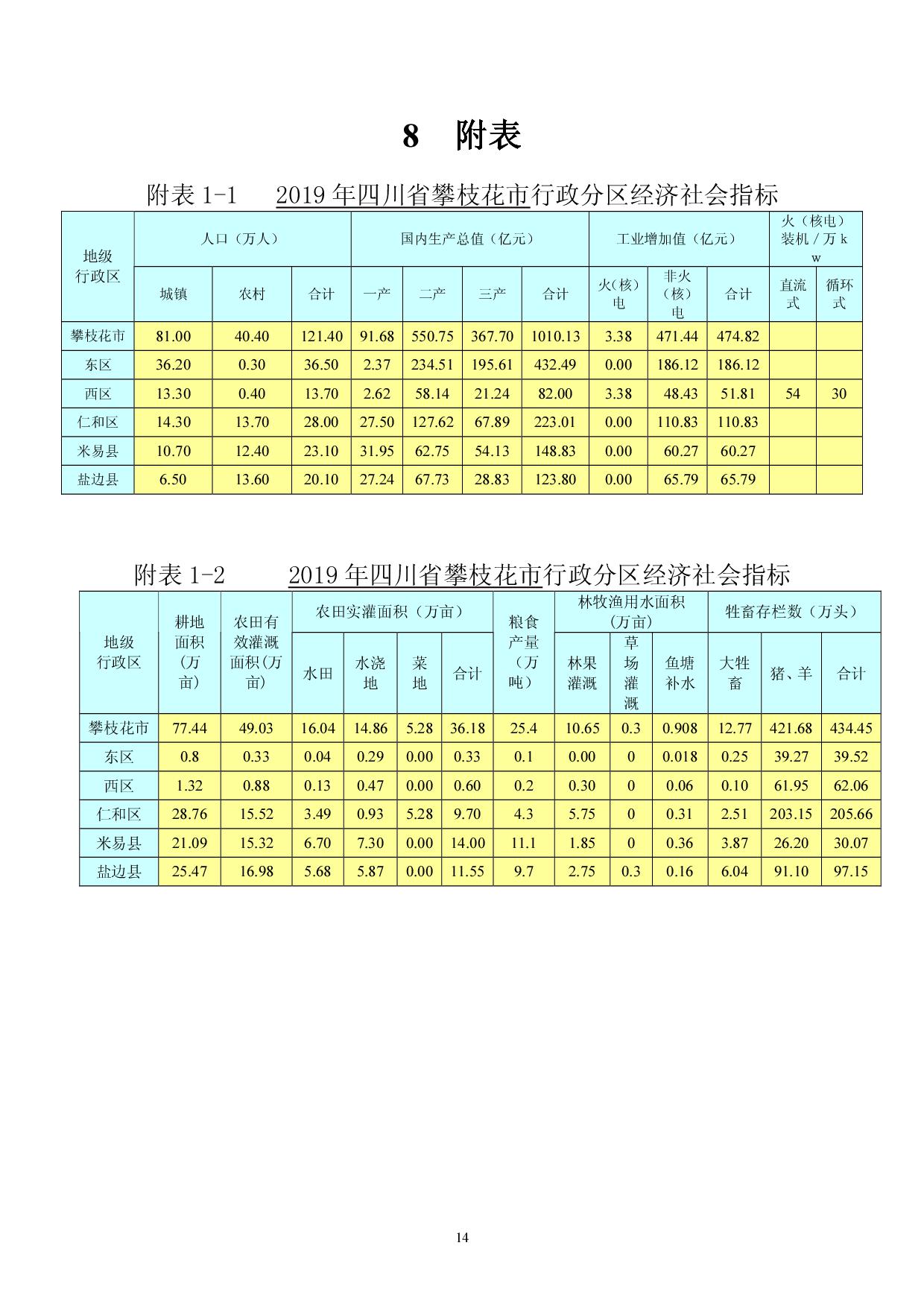 8　附表

附表 1-1　　2019 年四川省攀枝花市行政分区经济社会指标

| 地级行政区 | 人口（万人） | | | 国内生产总值（亿元） | | | | 工业增加值（亿元） | | | 火（核电）装机 / 万 kw | |
|---|---|---|---|---|---|---|---|---|---|---|---|---|
| | 城镇 | 农村 | 合计 | 一产 | 二产 | 三产 | 合计 | 火(核)电 | 非火（核）电 | 合计 | 直流式 | 循环式 |
| 攀枝花市 | 81.00 | 40.40 | 121.40 | 91.68 | 550.75 | 367.70 | 1010.13 | 3.38 | 471.44 | 474.82 | | |
| 东区 | 36.20 | 0.30 | 36.50 | 2.37 | 234.51 | 195.61 | 432.49 | 0.00 | 186.12 | 186.12 | | |
| 西区 | 13.30 | 0.40 | 13.70 | 2.62 | 58.14 | 21.24 | 82.00 | 3.38 | 48.43 | 51.81 | 54 | 30 |
| 仁和区 | 14.30 | 13.70 | 28.00 | 27.50 | 127.62 | 67.89 | 223.01 | 0.00 | 110.83 | 110.83 | | |
| 米易县 | 10.70 | 12.40 | 23.10 | 31.95 | 62.75 | 54.13 | 148.83 | 0.00 | 60.27 | 60.27 | | |
| 盐边县 | 6.50 | 13.60 | 20.10 | 27.24 | 67.73 | 28.83 | 123.80 | 0.00 | 65.79 | 65.79 | | |

附表 1-2　　2019 年四川省攀枝花市行政分区经济社会指标

| 地级行政区 | 耕地面积(万亩) | 农田有效灌溉面积(万亩) | 农田实灌面积（万亩） | | | | 粮食产量（万吨） | 林牧渔用水面积（万亩） | | | 牲畜存栏数（万头） | | |
|---|---|---|---|---|---|---|---|---|---|---|---|---|---|
| | | | 水田 | 水浇地 | 菜地 | 合计 | | 林果灌溉 | 草场灌溉 | 鱼塘补水 | 大牲畜 | 猪、羊 | 合计 |
| 攀枝花市 | 77.44 | 49.03 | 16.04 | 14.86 | 5.28 | 36.18 | 25.4 | 10.65 | 0.3 | 0.908 | 12.77 | 421.68 | 434.45 |
| 东区 | 0.8 | 0.33 | 0.04 | 0.29 | 0.00 | 0.33 | 0.1 | 0.00 | 0 | 0.018 | 0.25 | 39.27 | 39.52 |
| 西区 | 1.32 | 0.88 | 0.13 | 0.47 | 0.00 | 0.60 | 0.2 | 0.30 | 0 | 0.06 | 0.10 | 61.95 | 62.06 |
| 仁和区 | 28.76 | 15.52 | 3.49 | 0.93 | 5.28 | 9.70 | 4.3 | 5.75 | 0 | 0.31 | 2.51 | 203.15 | 205.66 |
| 米易县 | 21.09 | 15.32 | 6.70 | 7.30 | 0.00 | 14.00 | 11.1 | 1.85 | 0 | 0.36 | 3.87 | 26.20 | 30.07 |
| 盐边县 | 25.47 | 16.98 | 5.68 | 5.87 | 0.00 | 11.55 | 9.7 | 2.75 | 0.3 | 0.16 | 6.04 | 91.10 | 97.15 |

14